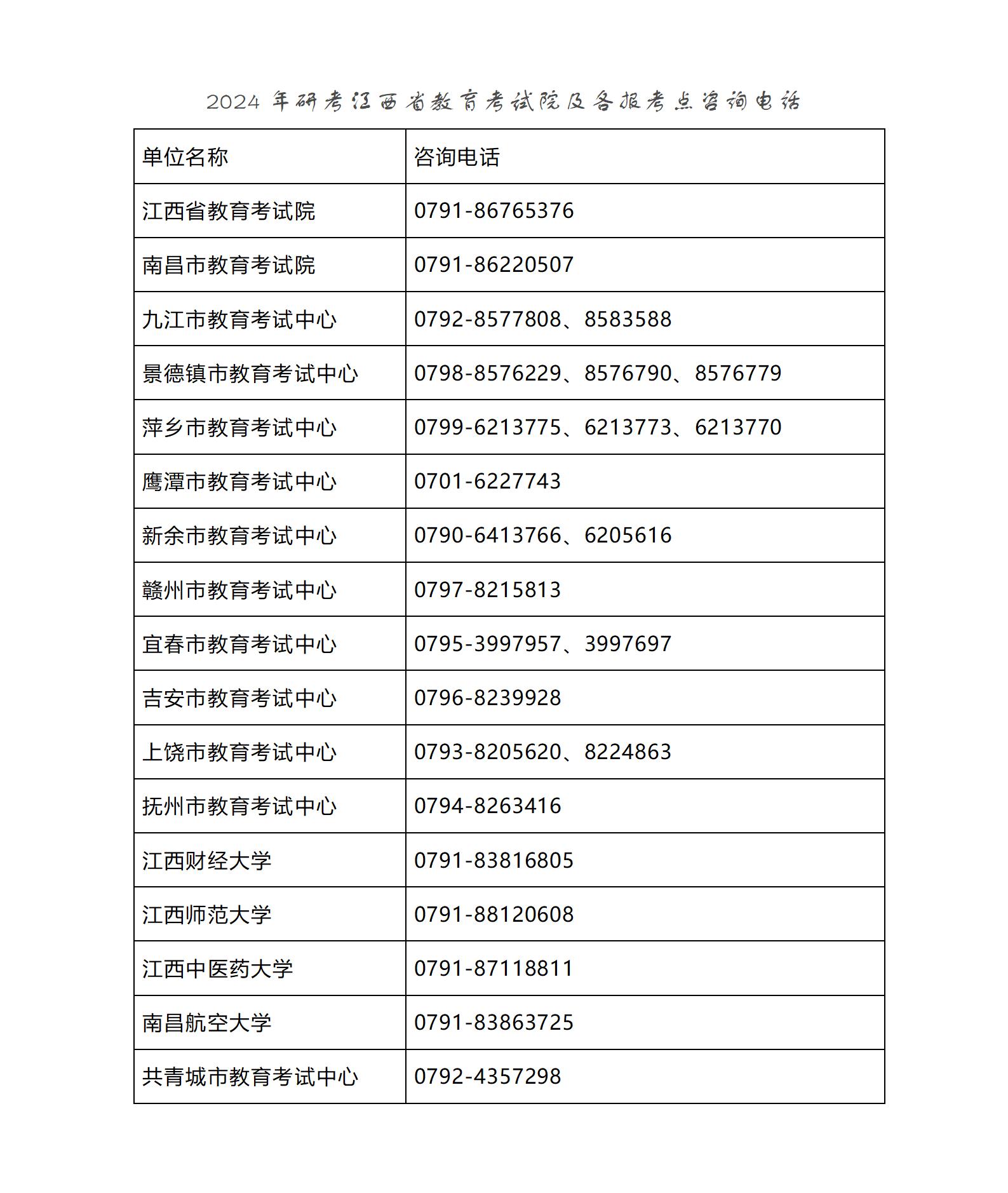 2024 年研考江西省教育考试院及各报考点咨询电话

| 单位名称 | 咨询电话 |
|---|---|
| 江西省教育考试院 | 0791-86765376 |
| 南昌市教育考试院 | 0791-86220507 |
| 九江市教育考试中心 | 0792-8577808、8583588 |
| 景德镇市教育考试中心 | 0798-8576229、8576790、8576779 |
| 萍乡市教育考试中心 | 0799-6213775、6213773、6213770 |
| 鹰潭市教育考试中心 | 0701-6227743 |
| 新余市教育考试中心 | 0790-6413766、6205616 |
| 赣州市教育考试中心 | 0797-8215813 |
| 宜春市教育考试中心 | 0795-3997957、3997697 |
| 吉安市教育考试中心 | 0796-8239928 |
| 上饶市教育考试中心 | 0793-8205620、8224863 |
| 抚州市教育考试中心 | 0794-8263416 |
| 江西财经大学 | 0791-83816805 |
| 江西师范大学 | 0791-88120608 |
| 江西中医药大学 | 0791-87118811 |
| 南昌航空大学 | 0791-83863725 |
| 共青城市教育考试中心 | 0792-4357298 |